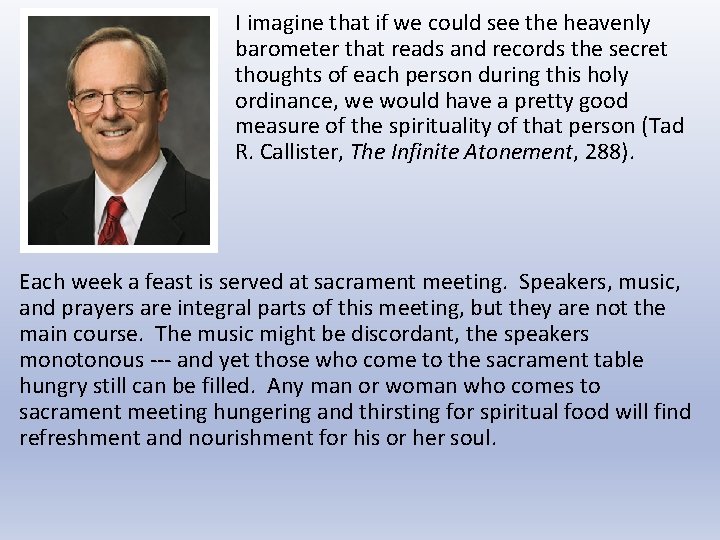 I imagine that if we could see the heavenly barometer that reads and records the secret thoughts of each person during this holy ordinance, we would have a pretty good measure of the spirituality of that person (Tad R. Callister, The Infinite Atonement, 288).

Each week a feast is served at sacrament meeting. Speakers, music, and prayers are integral parts of this meeting, but they are not the main course. The music might be discordant, the speakers monotonous --- and yet those who come to the sacrament table hungry still can be filled. Any man or woman who comes to sacrament meeting hungering and thirsting for spiritual food will find refreshment and nourishment for his or her soul.